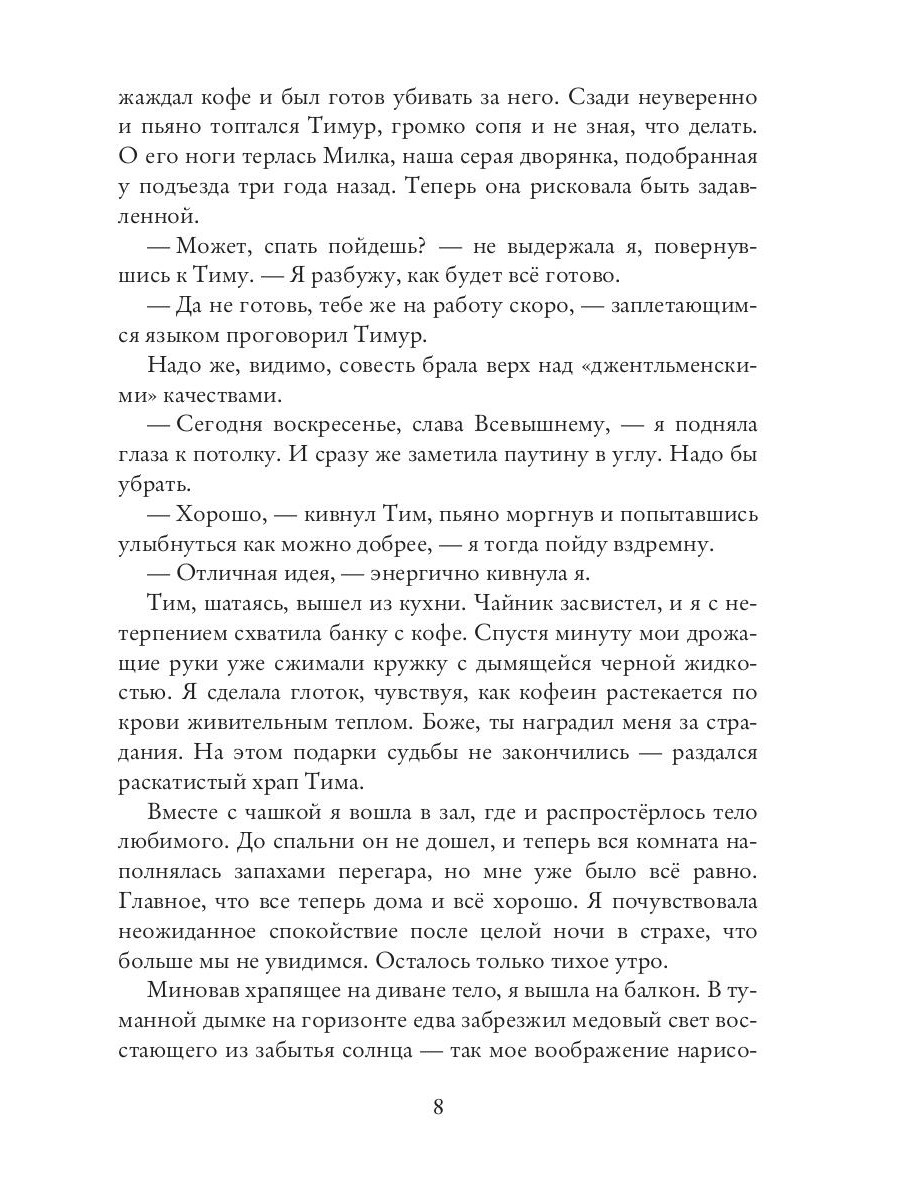 жаждал кофе и был готов убивать за него. Сзади неуверенно и пьяно топтался Тимур, громко сопя и не зная, что делать. О его ноги терлась Милка, наша серая дворянка, подобранная у подъезда три года назад. Теперь она рисковала быть задавленной.

— Может, спать пойдешь? — не выдержала я, повернувшись к Тиму. — Я разбужу, как будет всё готово.

— Да не готовь, тебе же на работу скоро, — заплетающимся языком проговорил Тимур.

Надо же, видимо, совесть брала верх над «джентльменскими» качествами.

— Сегодня воскресенье, слава Всевышнему, — я подняла глаза к потолку. И сразу же заметила паутину в углу. Надо бы убрать.

— Хорошо, — кивнул Тим, пьяно моргнув и попытавшись улыбнуться как можно добрее, — я тогда пойду вздремну.

— Отличная идея, — энергично кивнула я.

Тим, шатаясь, вышел из кухни. Чайник засвистел, и я с нетерпением схватила банку с кофе. Спустя минуту мои дрожащие руки уже сжимали кружку с дымящейся черной жидкостью. Я сделала глоток, чувствуя, как кофеин растекается по крови живительным теплом. Боже, ты наградил меня за страдания. На этом подарки судьбы не закончились — раздался раскатистый храп Тима.

Вместе с чашкой я вошла в зал, где и распростёрлось тело любимого. До спальни он не дошел, и теперь вся комната наполнялась запахами перегара, но мне уже было всё равно. Главное, что все теперь дома и всё хорошо. Я почувствовала неожиданное спокойствие после целой ночи в страхе, что больше мы не увидимся. Осталось только тихое утро.

Миновав храпящее на диване тело, я вышла на балкон. В туманной дымке на горизонте едва забрезжил медовый свет восстающего из забытья солнца — так мое воображение нарисо-

8